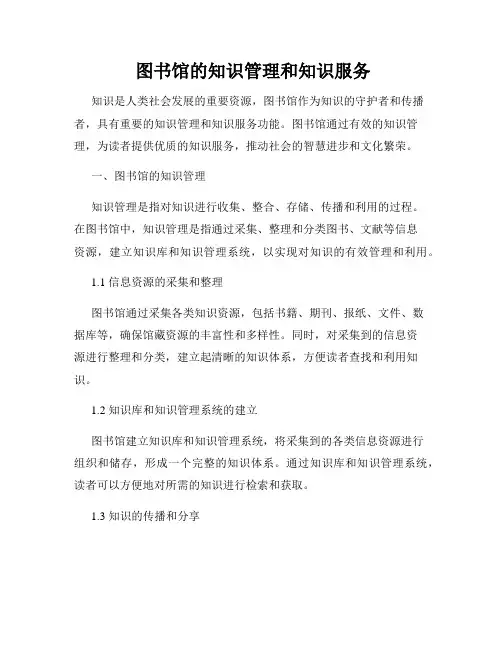 图书馆的知识管理和知识服务

知识是人类社会发展的重要资源，图书馆作为知识的守护者和传播者，具有重要的知识管理和知识服务功能。图书馆通过有效的知识管理，为读者提供优质的知识服务，推动社会的智慧进步和文化繁荣。

一、图书馆的知识管理

知识管理是指对知识进行收集、整合、存储、传播和利用的过程。在图书馆中，知识管理是指通过采集、整理和分类图书、文献等信息资源，建立知识库和知识管理系统，以实现对知识的有效管理和利用。

1.1 信息资源的采集和整理

图书馆通过采集各类知识资源，包括书籍、期刊、报纸、文件、数据库等，确保馆藏资源的丰富性和多样性。同时，对采集到的信息资源进行整理和分类，建立起清晰的知识体系，方便读者查找和利用知识。

1.2 知识库和知识管理系统的建立

图书馆建立知识库和知识管理系统，将采集到的各类信息资源进行组织和储存，形成一个完整的知识体系。通过知识库和知识管理系统，读者可以方便地对所需的知识进行检索和获取。

1.3 知识的传播和分享